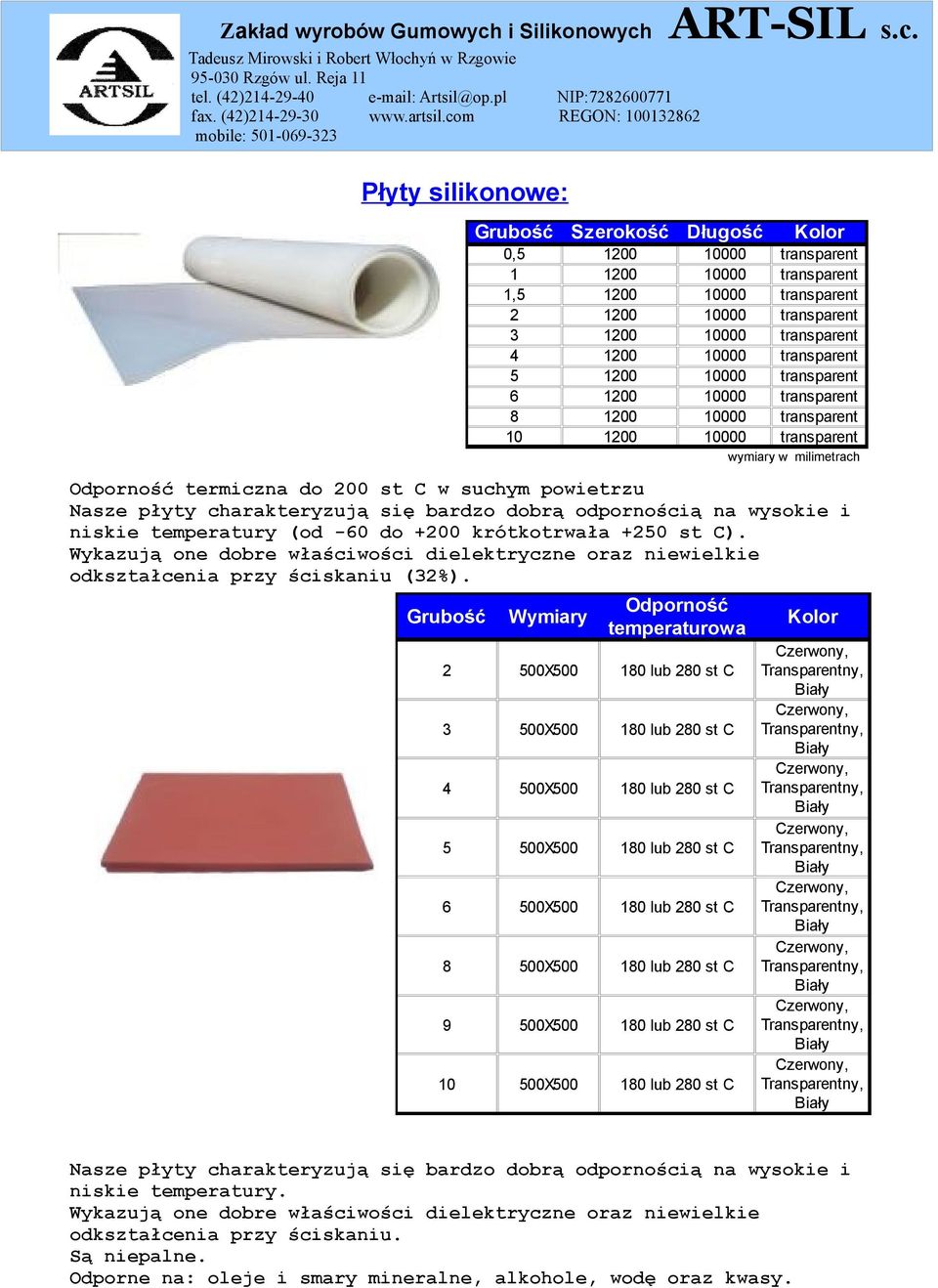 ARTSIL

Zakład wyrobów Gumowych i Silikonowych ART-SIL s.c.
Tadeusz Mirowski i Robert Włochyń w Rzgowie
95-030 Rzgów ul. Reja 11
tel. (42)214-29-40 e-mail: Artsil@op.pl NIP:7282600771
fax. (42)214-29-30 www.artsil.com REGON: 100132862
mobile: 501-069-323

Płyty silikonowe:

| Grubość | Szerokość | Długość | Kolor |
|---|---|---|---|
| 0,5 | 1200 | 10000 | transparent |
| 1 | 1200 | 10000 | transparent |
| 1,5 | 1200 | 10000 | transparent |
| 2 | 1200 | 10000 | transparent |
| 3 | 1200 | 10000 | transparent |
| 4 | 1200 | 10000 | transparent |
| 5 | 1200 | 10000 | transparent |
| 6 | 1200 | 10000 | transparent |
| 8 | 1200 | 10000 | transparent |
| 10 | 1200 | 10000 | transparent |

wymiary w milimetrach

Odporność termiczna do 200 st C w suchym powietrzu
Nasze płyty charakteryzują się bardzo dobrą odpornością na wysokie i niskie temperatury (od -60 do +200 krótkotrwała +250 st C).
Wykazują one dobre właściwości dielektryczne oraz niewielkie odkształcenia przy ściskaniu (32%).

| Grubość | Wymiary | Odporność temperaturowa | Kolor |
|---|---|---|---|
| 2 | 500X500 | 180 lub 280 st C | Czerwony, Transparentny, Biały |
| 3 | 500X500 | 180 lub 280 st C | Czerwony, Transparentny, Biały |
| 4 | 500X500 | 180 lub 280 st C | Czerwony, Transparentny, Biały |
| 5 | 500X500 | 180 lub 280 st C | Czerwony, Transparentny, Biały |
| 6 | 500X500 | 180 lub 280 st C | Czerwony, Transparentny, Biały |
| 8 | 500X500 | 180 lub 280 st C | Czerwony, Transparentny, Biały |
| 9 | 500X500 | 180 lub 280 st C | Czerwony, Transparentny, Biały |
| 10 | 500X500 | 180 lub 280 st C | Czerwony, Transparentny, Biały |

Nasze płyty charakteryzują się bardzo dobrą odpornością na wysokie i niskie temperatury.
Wykazują one dobre właściwości dielektryczne oraz niewielkie odkształcenia przy ściskaniu.
Są niepalne.
Odporne na: oleje i smary mineralne, alkohole, wodę oraz kwasy.